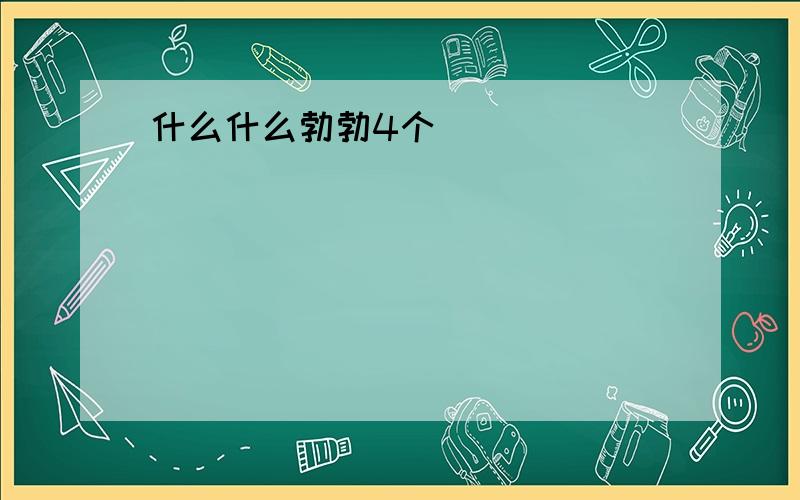 什么什么勃勃4个